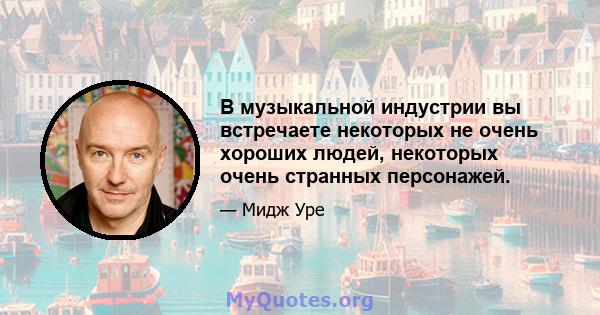 В музыкальной индустрии вы встречаете некоторых не очень хороших людей, некоторых очень странных персонажей.

— Мидж Уре

MyQuotes.org